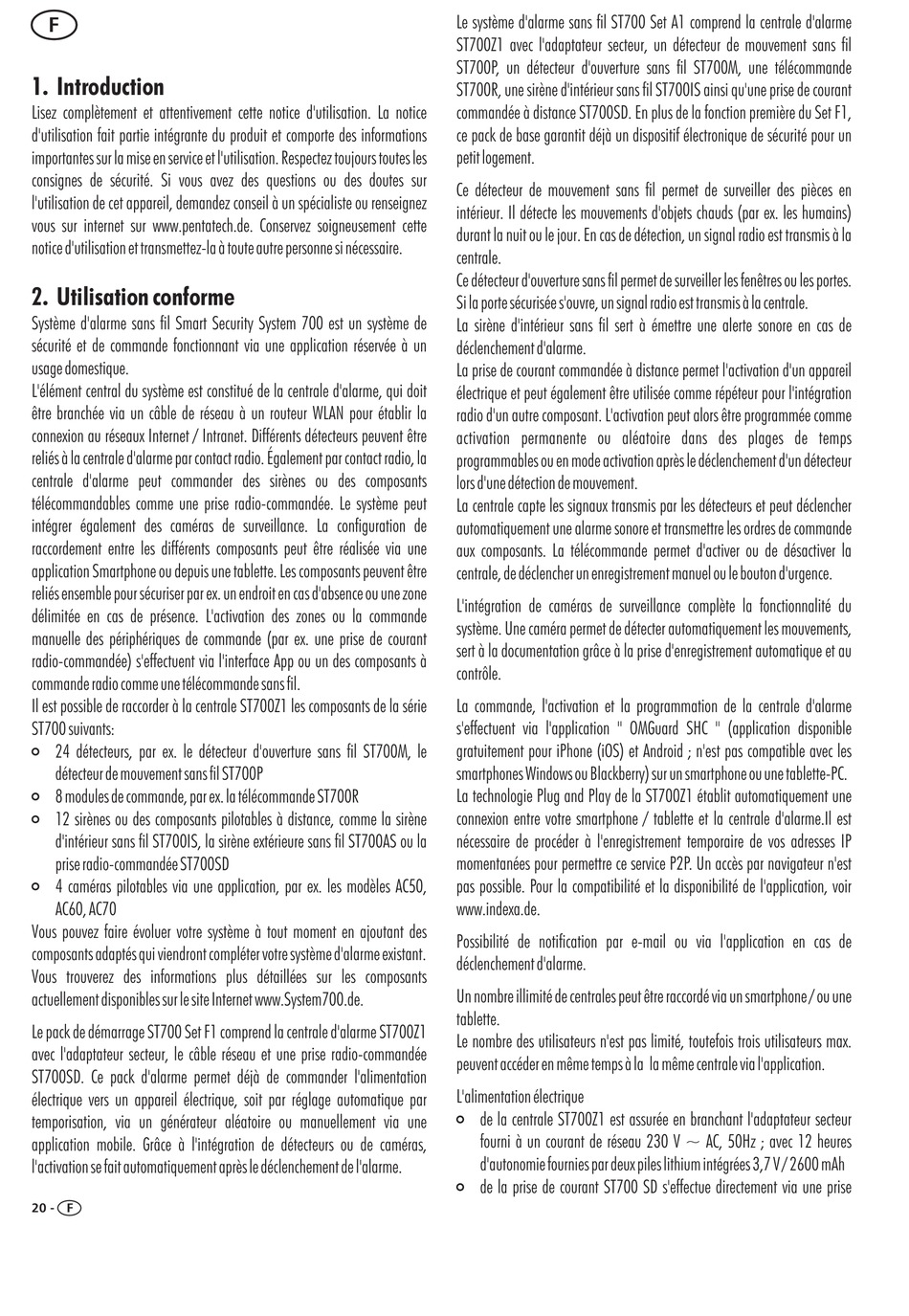 F

1. Introduction
Lisez complètement et attentivement cette notice d'utilisation. La notice d'utilisation fait partie intégrante du produit et comporte des informations importantes sur la mise en service et l'utilisation. Respectez toujours toutes les consignes de sécurité. Si vous avez des questions ou des doutes sur l'utilisation de cet appareil, demandez conseil à un spécialiste ou renseignez vous sur internet sur www.pentatech.de. Conservez soigneusement cette notice d'utilisation et transmettez-la à toute autre personne si nécessaire.

2. Utilisation conforme
Système d'alarme sans fil Smart Security System 700 est un système de sécurité et de commande fonctionnant via une application réservée à un usage domestique.
L'élément central du système est constitué de la centrale d'alarme, qui doit être branchée via un câble de réseau à un routeur WLAN pour établir la connexion au réseaux Internet / Intranet. Différents détecteurs peuvent être reliés à la centrale d'alarme par contact radio. Également par contact radio, la centrale d'alarme peut commander des sirènes ou des composants télécommandables comme une prise radio-commandée. Le système peut intégrer également des caméras de surveillance. La configuration de raccordement entre les différents composants peut être réalisée via une application Smartphone ou depuis une tablette. Les composants peuvent être reliés ensemble pour sécuriser par ex. un endroit en cas d'absence ou une zone délimitée en cas de présence. L'activation des zones ou la commande manuelle des périphériques de commande (par ex. une prise de courant radio-commandée) s'effectuent via l'interface App ou un des composants à commande radio comme une télécommande sans fil.
Il est possible de raccorder à la centrale ST700Z1 les composants de la série ST700 suivants:
○ 24 détecteurs, par ex. le détecteur d'ouverture sans fil ST700M, le détecteur de mouvement sans fil ST700P
○ 8 modules de commande, par ex. la télécommande ST700R
○ 12 sirènes ou des composants pilotables à distance, comme la sirène d'intérieur sans fil ST700IS, la sirène extérieure sans fil ST700AS ou la prise radio-commandée ST700SD
○ 4 caméras pilotables via une application, par ex. les modèles AC50, AC60, AC70
Vous pouvez faire évoluer votre système à tout moment en ajoutant des composants adaptés qui viendront compléter votre système d'alarme existant. Vous trouverez des informations plus détaillées sur les composants actuellement disponibles sur le site Internet www.System700.de.

Le pack de démarrage ST700 Set F1 comprend la centrale d'alarme ST700Z1 avec l'adaptateur secteur, le câble réseau et une prise radio-commandée ST700SD. Ce pack d'alarme permet déjà de commander l'alimentation électrique vers un appareil électrique, soit par réglage automatique par temporisation, via un générateur aléatoire ou manuellement via une application mobile. Grâce à l'intégration de détecteurs ou de caméras, l'activation se fait automatiquement après le déclenchement de l'alarme.

20 - F

Le système d'alarme sans fil ST700 Set A1 comprend la centrale d'alarme ST700Z1 avec l'adaptateur secteur, un détecteur de mouvement sans fil ST700P, un détecteur d'ouverture sans fil ST700M, une télécommande ST700R, une sirène d'intérieur sans fil ST700IS ainsi qu'une prise de courant commandée à distance ST700SD. En plus de la fonction première du Set F1, ce pack de base garantit déjà un dispositif électronique de sécurité pour un petit logement.

Ce détecteur de mouvement sans fil permet de surveiller des pièces en intérieur. Il détecte les mouvements d'objets chauds (par ex. les humains) durant la nuit ou le jour. En cas de détection, un signal radio est transmis à la centrale.
Ce détecteur d'ouverture sans fil permet de surveiller les fenêtres ou les portes. Si la porte sécurisée s'ouvre, un signal radio est transmis à la centrale.
La sirène d'intérieur sans fil sert à émettre une alerte sonore en cas de déclenchement d'alarme.
La prise de courant commandée à distance permet l'activation d'un appareil électrique et peut également être utilisée comme répéteur pour l'intégration radio d'un autre composant. L'activation peut alors être programmée comme activation permanente ou aléatoire dans des plages de temps programmables ou en mode activation après le déclenchement d'un détecteur lors d'une détection de mouvement.
La centrale capte les signaux transmis par les détecteurs et peut déclencher automatiquement une alarme sonore et transmettre les ordres de commande aux composants. La télécommande permet d'activer ou de désactiver la centrale, de déclencher un enregistrement manuel ou le bouton d'urgence.

L'intégration de caméras de surveillance complète la fonctionnalité du système. Une caméra permet de détecter automatiquement les mouvements, sert à la documentation grâce à la prise d'enregistrement automatique et au contrôle.

La commande, l'activation et la programmation de la centrale d'alarme s'effectuent via l'application " OMGuard SHC " (application disponible gratuitement pour iPhone (iOS) et Android ; n'est pas compatible avec les smartphones Windows ou Blackberry) sur un smartphone ou une tablette-PC.
La technologie Plug and Play de la ST700Z1 établit automatiquement une connexion entre votre smartphone / tablette et la centrale d'alarme.Il est nécessaire de procéder à l'enregistrement temporaire de vos adresses IP momentanées pour permettre ce service P2P. Un accès par navigateur n'est pas possible. Pour la compatibilité et la disponibilité de l'application, voir www.indexa.de.

Possibilité de notification par e-mail ou via l'application en cas de déclenchement d'alarme.

Un nombre illimité de centrales peut être raccordé via un smartphone / ou une tablette.
Le nombre des utilisateurs n'est pas limité, toutefois trois utilisateurs max. peuvent accéder en même temps à la la même centrale via l'application.

L'alimentation électrique
○ de la centrale ST700Z1 est assurée en branchant l'adaptateur secteur fourni à un courant de réseau 230 V ~ AC, 50Hz ; avec 12 heures d'autonomie fournies par deux piles lithium intégrées 3,7 V / 2600 mAh
○ de la prise de courant ST700 SD s'effectue directement via une prise